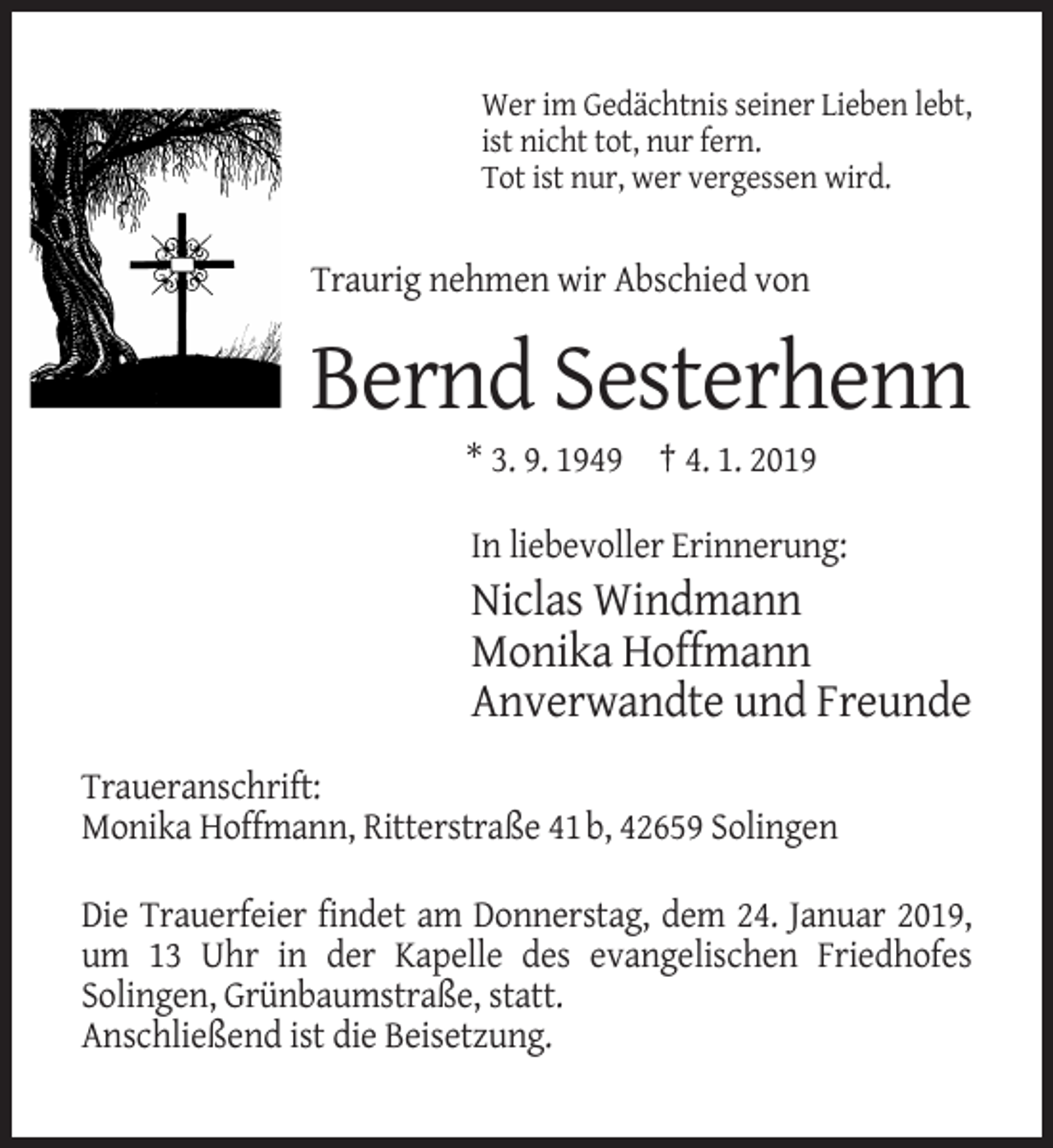 Wer im Gedächtnis seiner Lieben lebt,
ist nicht tot, nur fern.
Tot ist nur, wer vergessen wird.

Traurig nehmen wir Abschied von

Bernd Sesterhenn

* 3. 9. 1949 † 4. 1. 2019

In liebevoller Erinnerung:
Niclas Windmann
Monika Hoffmann
Anverwandte und Freunde

Traueranschrift:
Monika Hoffmann, Ritterstraße 41 b, 42659 Solingen

Die Trauerfeier findet am Donnerstag, dem 24. Januar 2019, um 13 Uhr in der Kapelle des evangelischen Friedhofes Solingen, Grünbaumstraße, statt.
Anschließend ist die Beisetzung.